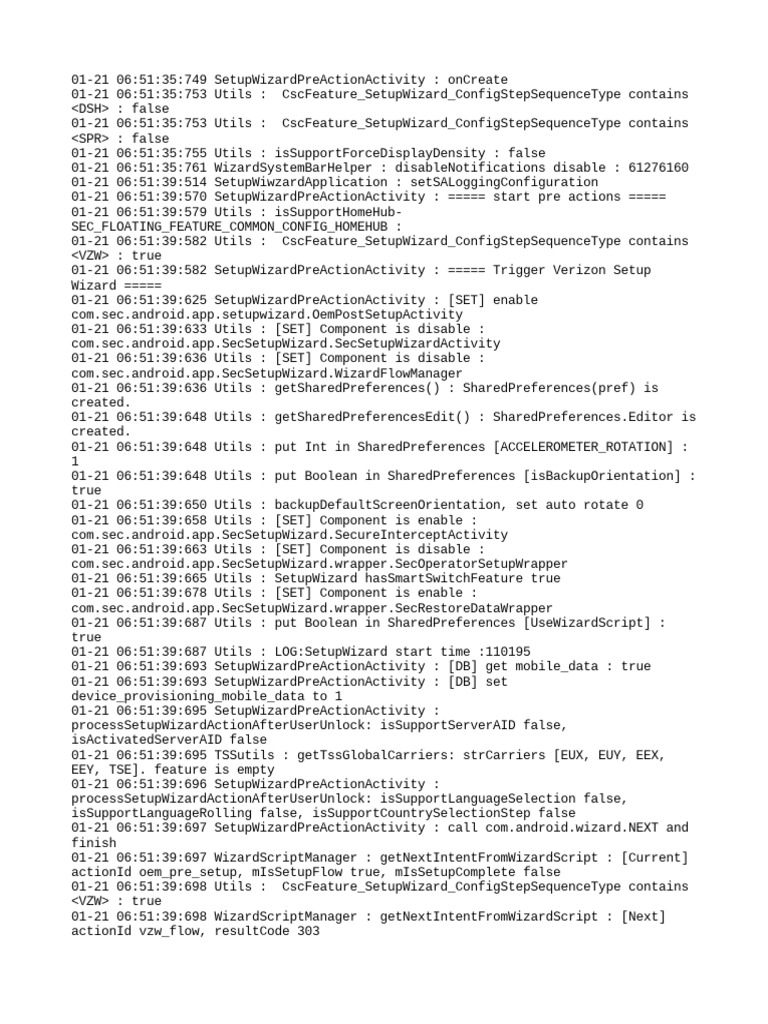 01-21 06:51:35:749 SetupWizardPreActionActivity : onCreate
01-21 06:51:35:753 Utils : CscFeature_SetupWizard_ConfigStepSequenceType contains <DSH> : false
01-21 06:51:35:753 Utils : CscFeature_SetupWizard_ConfigStepSequenceType contains <SPR> : false
01-21 06:51:35:755 Utils : isSupportForceDisplayDensity : false
01-21 06:51:35:761 WizardSystemBarHelper : disableNotifications disable : 61276160
01-21 06:51:39:514 SetupWiwzardApplication : setSALoggingConfiguration
01-21 06:51:39:570 SetupWizardPreActionActivity : ===== start pre actions =====
01-21 06:51:39:579 Utils : isSupportHomeHub-SEC_FLOATING_FEATURE_COMMON_CONFIG_HOMEHUB :
01-21 06:51:39:582 Utils : CscFeature_SetupWizard_ConfigStepSequenceType contains <VZW> : true
01-21 06:51:39:582 SetupWizardPreActionActivity : ===== Trigger Verizon Setup Wizard =====
01-21 06:51:39:625 SetupWizardPreActionActivity : [SET] enable com.sec.android.app.setupwizard.OemPostSetupActivity
01-21 06:51:39:633 Utils : [SET] Component is disable : com.sec.android.app.SecSetupWizard.SecSetupWizardActivity
01-21 06:51:39:636 Utils : [SET] Component is disable : com.sec.android.app.SecSetupWizard.WizardFlowManager
01-21 06:51:39:636 Utils : getSharedPreferences() : SharedPreferences(pref) is created.
01-21 06:51:39:648 Utils : getSharedPreferencesEdit() : SharedPreferences.Editor is created.
01-21 06:51:39:648 Utils : put Int in SharedPreferences [ACCELEROMETER_ROTATION] : 1
01-21 06:51:39:648 Utils : put Boolean in SharedPreferences [isBackupOrientation] : true
01-21 06:51:39:650 Utils : backupDefaultScreenOrientation, set auto rotate 0
01-21 06:51:39:658 Utils : [SET] Component is enable : com.sec.android.app.SecSetupWizard.SecureInterceptActivity
01-21 06:51:39:663 Utils : [SET] Component is disable : com.sec.android.app.SecSetupWizard.wrapper.SecOperatorSetupWrapper
01-21 06:51:39:665 Utils : SetupWizard hasSmartSwitchFeature true
01-21 06:51:39:678 Utils : [SET] Component is enable : com.sec.android.app.SecSetupWizard.wrapper.SecRestoreDataWrapper
01-21 06:51:39:687 Utils : put Boolean in SharedPreferences [UseWizardScript] : true
01-21 06:51:39:687 Utils : LOG:SetupWizard start time :110195
01-21 06:51:39:693 SetupWizardPreActionActivity : [DB] get mobile_data : true
01-21 06:51:39:693 SetupWizardPreActionActivity : [DB] set device_provisioning_mobile_data to 1
01-21 06:51:39:695 SetupWizardPreActionActivity : processSetupWizardActionAfterUserUnlock: isSupportServerAID false, isActivatedServerAID false
01-21 06:51:39:695 TSSutils : getTssGlobalCarriers: strCarriers [EUX, EUY, EEX, EEY, TSE]. feature is empty
01-21 06:51:39:696 SetupWizardPreActionActivity : processSetupWizardActionAfterUserUnlock: isSupportLanguageSelection false, isSupportLanguageRolling false, isSupportCountrySelectionStep false
01-21 06:51:39:697 SetupWizardPreActionActivity : call com.android.wizard.NEXT and finish
01-21 06:51:39:697 WizardScriptManager : getNextIntentFromWizardScript : [Current] actionId oem_pre_setup, mIsSetupFlow true, mIsSetupComplete false
01-21 06:51:39:698 Utils : CscFeature_SetupWizard_ConfigStepSequenceType contains <VZW> : true
01-21 06:51:39:698 WizardScriptManager : getNextIntentFromWizardScript : [Next] actionId vzw_flow, resultCode 303